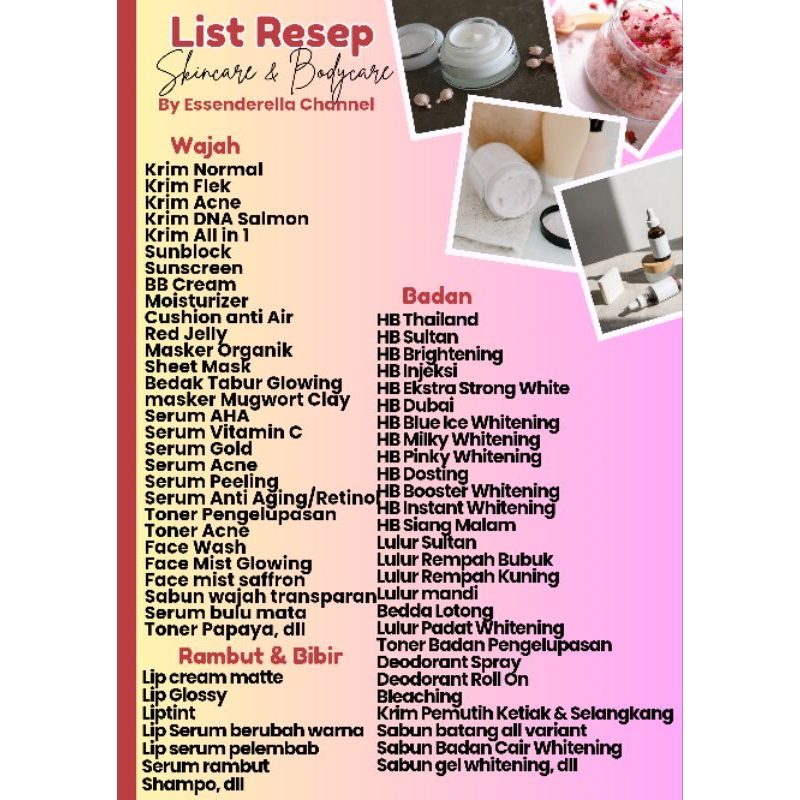 List Resep
Skincare & Bodycare
By Essenderella Channel

Wajah
Krim Normal
Krim Flek
Krim Acne
Krim DNA Salmon
Krim All in 1
Sunblock
Sunscreen
BB Cream
Moisturizer
Cushion anti Air
Red Jelly
Masker Organik
Sheet Mask
Bedak Tabur Glowing
masker Mugwort Clay
Serum AHA
Serum Vitamin C
Serum Gold
Serum Acne
Serum Peeling
Serum Anti Aging/Retinol
Toner Pengelupasan
Toner Acne
Face Wash
Face Mist Glowing
Face mist saffron
Sabun wajah transparan
Serum bulu mata
Toner Papaya, dll

Rambut & Bibir
Lip cream matte
Lip Glossy
Liptint
Lip Serum berubah warna
Lip serum pelembab
Serum rambut
Shampo, dll

Badan
HB Thailand
HB Sultan
HB Brightening
HB Injeksi
HB Ekstra Strong White
HB Dubai
HB Blue Ice Whitening
HB Milky Whitening
HB Pinky Whitening
HB Dosting
HB Booster Whitening
HB Instant Whitening
HB Siang Malam
Lulur Sultan
Lulur Rempah Bubuk
Lulur Rempah Kuning
Lulur mandi
Bedda Lotong
Lulur Padat Whitening
Toner Badan Pengelupasan
Deodorant Spray
Deodorant Roll On
Bleaching
Krim Pemutih Ketiak & Selangkang
Sabun batang all variant
Sabun Badan Cair Whitening
Sabun gel whitening, dll